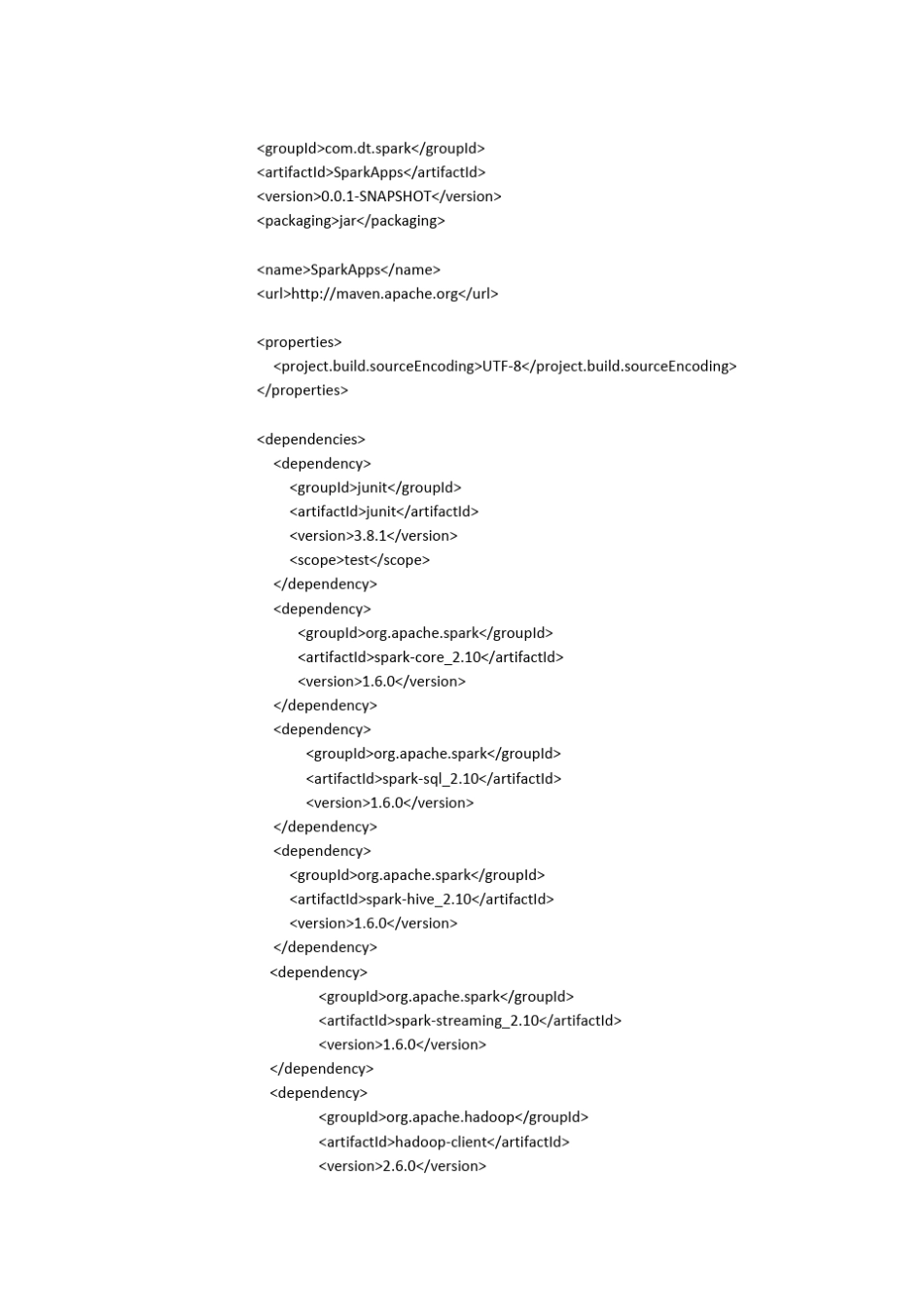 <groupId>com.dt.spark</groupId>
<artifactId>SparkApps</artifactId>
<version>0.0.1-SNAPSHOT</version>
<packaging>jar</packaging>

<name>SparkApps</name>
<url>http://maven.apache.org</url>

<properties>
<project.build.sourceEncoding>UTF-8</project.build.sourceEncoding>
</properties>

<dependencies>
<dependency>
<groupId>junit</groupId>
<artifactId>junit</artifactId>
<version>3.8.1</version>
<scope>test</scope>
</dependency>
<dependency>
<groupId>org.apache.spark</groupId>
<artifactId>spark-core_2.10</artifactId>
<version>1.6.0</version>
</dependency>
<dependency>
<groupId>org.apache.spark</groupId>
<artifactId>spark-sql_2.10</artifactId>
<version>1.6.0</version>
</dependency>
<dependency>
<groupId>org.apache.spark</groupId>
<artifactId>spark-hive_2.10</artifactId>
<version>1.6.0</version>
</dependency>
<dependency>
<groupId>org.apache.spark</groupId>
<artifactId>spark-streaming_2.10</artifactId>
<version>1.6.0</version>
</dependency>
<dependency>
<groupId>org.apache.hadoop</groupId>
<artifactId>hadoop-client</artifactId>
<version>2.6.0</version>